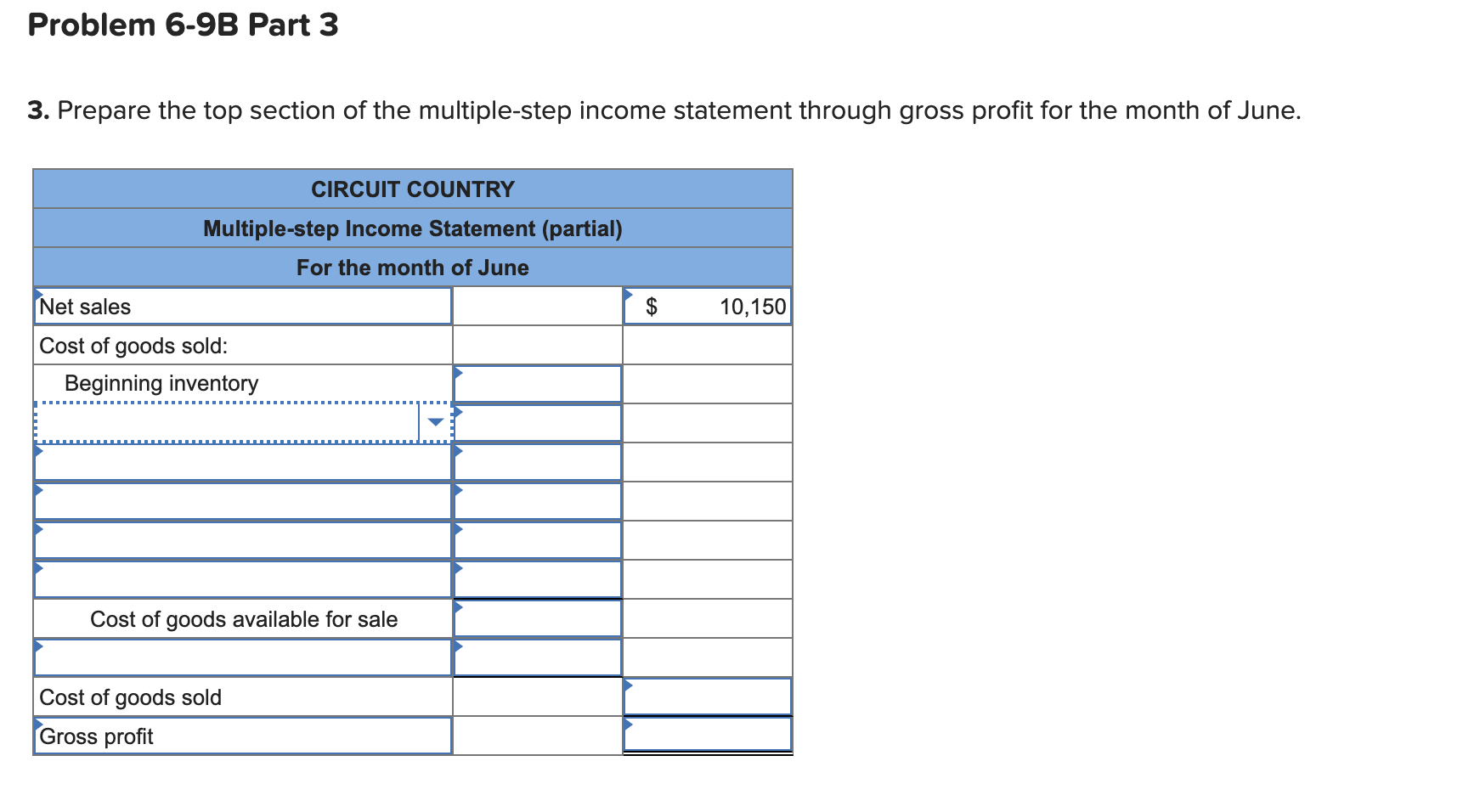 Problem 6-9B Part 3

3. Prepare the top section of the multiple-step income statement through gross profit for the month of June.

| CIRCUIT COUNTRY | | |
|---|---|---|
| Multiple-step Income Statement (partial) | | |
| For the month of June | | |
| Net sales | | $ 10,150 |
| Cost of goods sold: | | |
| Beginning inventory | | |
| | | |
| | | |
| | | |
| | | |
| | | |
| Cost of goods available for sale | | |
| | | |
| Cost of goods sold | | |
| Gross profit | | |